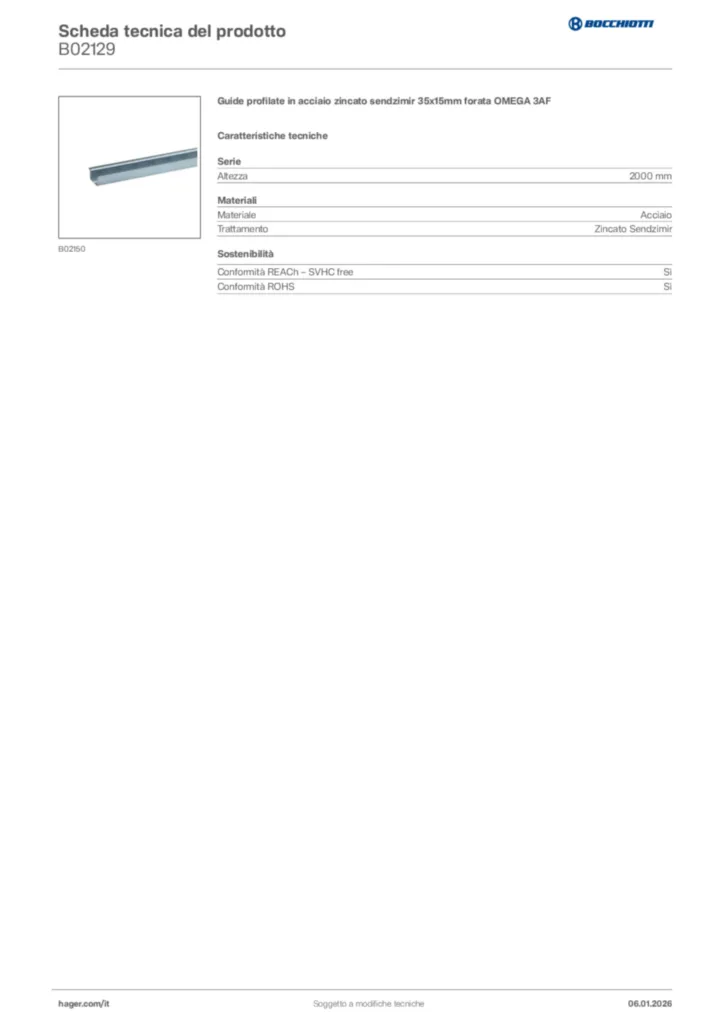 Scheda tecnica del prodotto
B02129

BOCCHIOTTI

B02150

Guide profilate in acciaio zincato sendzimir 35x15mm forata OMEGA 3AF

Caratteristiche tecniche

Serie

| Altezza | 2000 mm |
|---|---|

Materiali

| Materiale | Acciaio |
|---|---|
| Trattamento | Zincato Sendzimir |

Sostenibilità

| Conformità REACh – SVHC free | Sì |
|---|---|
| Conformità ROHS | Sì |

hager.com/it
Soggetto a modifiche tecniche
06.01.2026